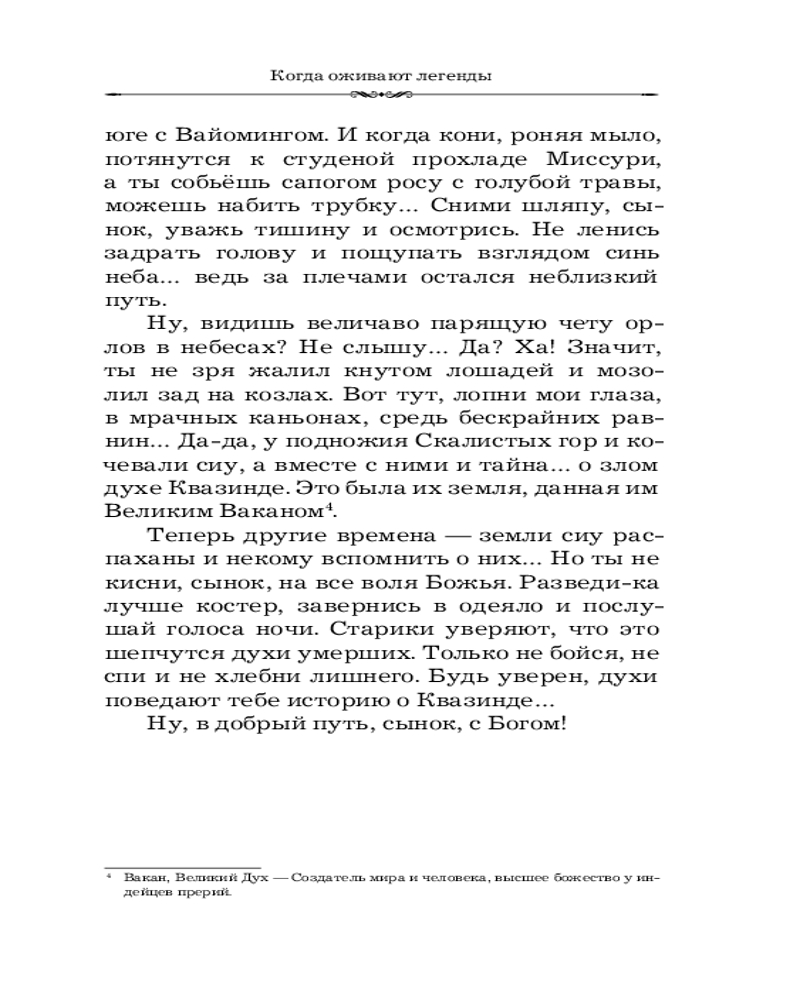 Когда оживают легенды

юге с Вайомингом. И когда кони, роняя мыло, потянутся к студеной прохладе Миссури, а ты собьёшь сапогом росу с голубой травы, можешь набить трубку... Сними шляпу, сынок, уважь тишину и осмотрись. Не ленись задрать голову и пощупать взглядом синь неба... ведь за плечами остался неблизкий путь.

Ну, видишь величаво парящую чету орлов в небесах? Не слышу... Да? Ха! Значит, ты не зря жалил кнутом лошадей и мозолил зад на козлах. Вот тут, лопни мои глаза, в мрачных каньонах, средь бескрайних равнин... Да-да, у подножия Скалистых гор и кочевали сиу, а вместе с ними и тайна... о злом духе Квазинде. Это была их земля, данная им Великим Ваканом$^4$.

Теперь другие времена — земли сиу распаханы и некому вспомнить о них... Но ты не кисни, сынок, на все воля Божья. Разведи-ка лучше костер, завернись в одеяло и послушай голоса ночи. Старики уверяют, что это шепчутся духи умерших. Только не бойся, не спи и не хлебни лишнего. Будь уверен, духи поведают тебе историю о Квазинде...

Ну, в добрый путь, сынок, с Богом!

$^4$ Вакан, Великий Дух — Создатель мира и человека, высшее божество у индейцев прерий.